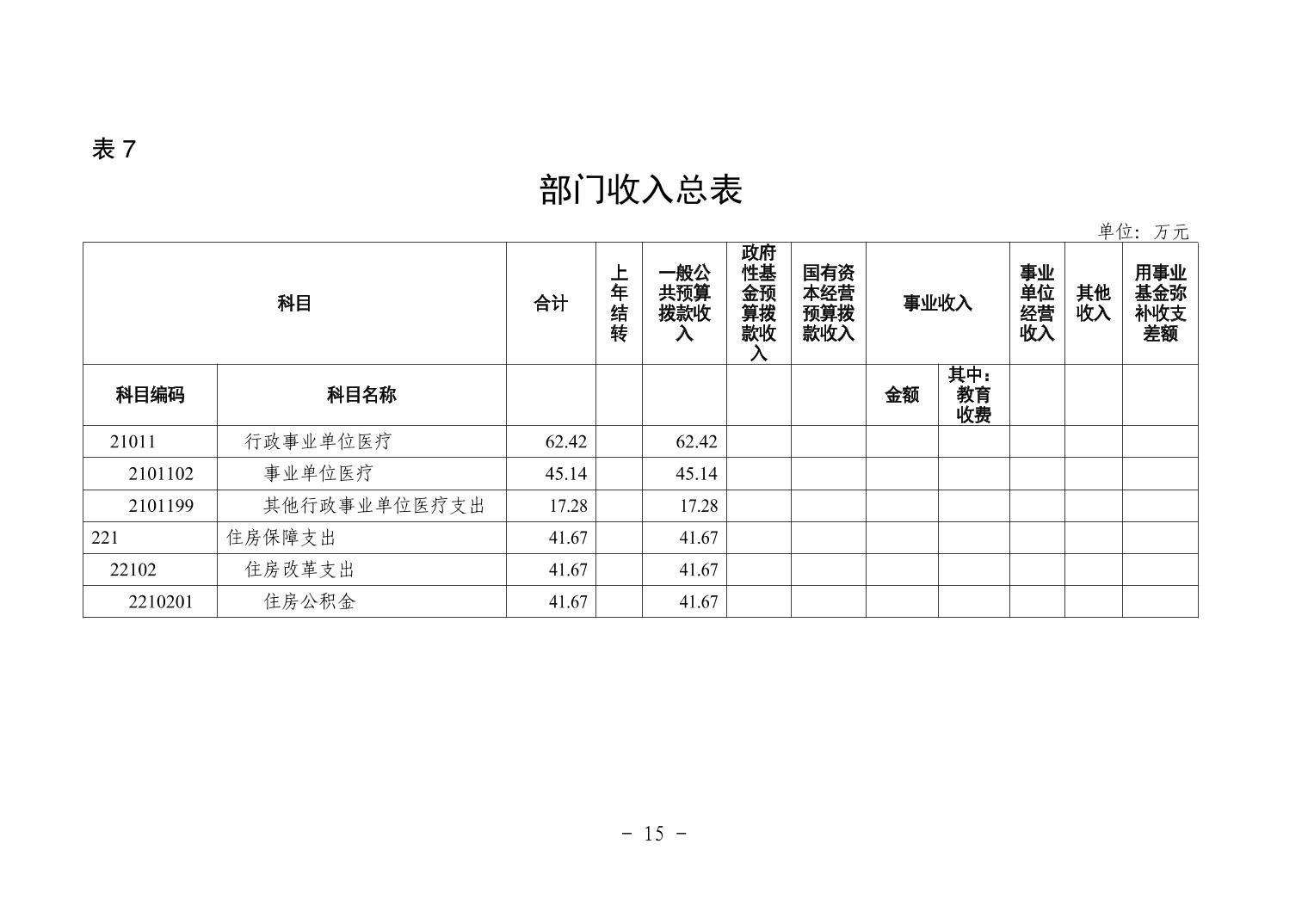 表 7

部门收入总表

单位：万元

| 科目 | | 合计 | 上年结转 | 一般公共预算拨款收入 | 政府性基金预算拨款收入 | 国有资本经营预算拨款收入 | 事业收入 | | 事业单位经营收入 | 其他收入 | 用事业基金弥补收支差额 |
|---|---|---|---|---|---|---|---|---|---|---|---|
| 科目编码 | 科目名称 | | | | | | 金额 | 其中：教育收费 | | | |
| 21011 | 行政事业单位医疗 | 62.42 | | 62.42 | | | | | | | |
| 2101102 | 事业单位医疗 | 45.14 | | 45.14 | | | | | | | |
| 2101199 | 其他行政事业单位医疗支出 | 17.28 | | 17.28 | | | | | | | |
| 221 | 住房保障支出 | 41.67 | | 41.67 | | | | | | | |
| 22102 | 住房改革支出 | 41.67 | | 41.67 | | | | | | | |
| 2210201 | 住房公积金 | 41.67 | | 41.67 | | | | | | | |

－ 15 －